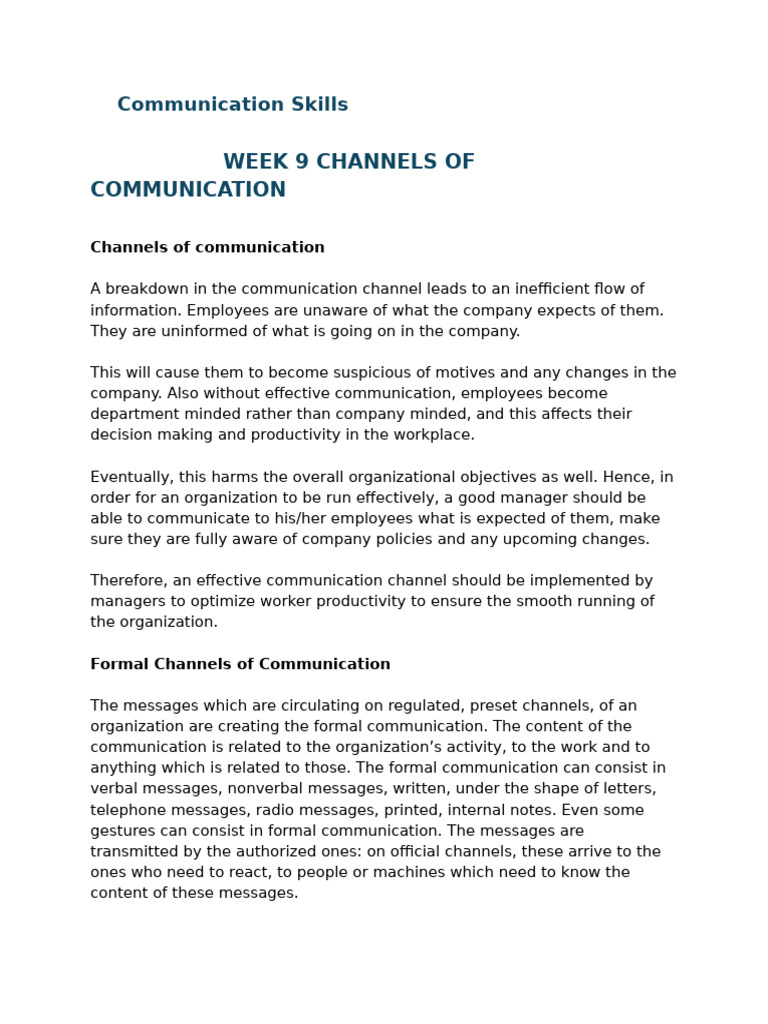 Communication Skills

WEEK 9 CHANNELS OF COMMUNICATION

Channels of communication

A breakdown in the communication channel leads to an inefficient flow of information. Employees are unaware of what the company expects of them. They are uninformed of what is going on in the company.

This will cause them to become suspicious of motives and any changes in the company. Also without effective communication, employees become department minded rather than company minded, and this affects their decision making and productivity in the workplace.

Eventually, this harms the overall organizational objectives as well. Hence, in order for an organization to be run effectively, a good manager should be able to communicate to his/her employees what is expected of them, make sure they are fully aware of company policies and any upcoming changes.

Therefore, an effective communication channel should be implemented by managers to optimize worker productivity to ensure the smooth running of the organization.

Formal Channels of Communication

The messages which are circulating on regulated, preset channels, of an organization are creating the formal communication. The content of the communication is related to the organization's activity, to the work and to anything which is related to those. The formal communication can consist in verbal messages, nonverbal messages, written, under the shape of letters, telephone messages, radio messages, printed, internal notes. Even some gestures can consist in formal communication. The messages are transmitted by the authorized ones: on official channels, these arrive to the ones who need to react, to people or machines which need to know the content of these messages.